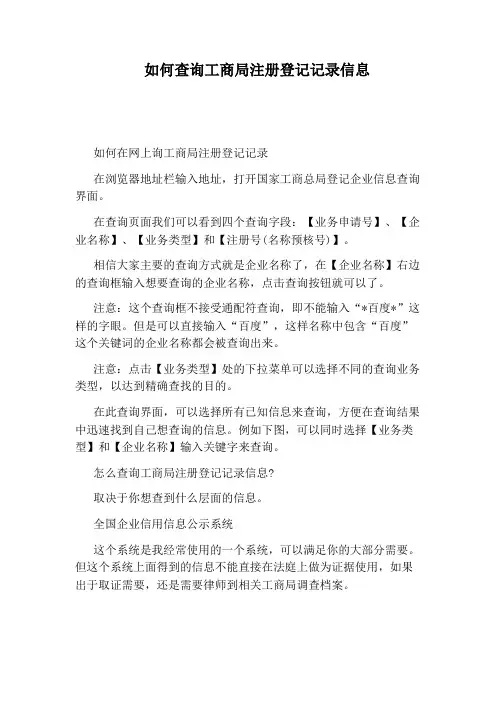 如何查询工商局注册登记记录信息

如何在网上询工商局注册登记记录

在浏览器地址栏输入地址，打开国家工商总局登记企业信息查询界面。

在查询页面我们可以看到四个查询字段：【业务申请号】、【企业名称】、【业务类型】和【注册号(名称预核号)】。

相信大家主要的查询方式就是企业名称了，在【企业名称】右边的查询框输入想要查询的企业名称，点击查询按钮就可以了。

注意：这个查询框不接受通配符查询，即不能输入“*百度*”这样的字眼。但是可以直接输入“百度”，这样名称中包含“百度”这个关键词的企业名称都会被查询出来。

注意：点击【业务类型】处的下拉菜单可以选择不同的查询业务类型，以达到精确查找的目的。

在此查询界面，可以选择所有已知信息来查询，方便在查询结果中迅速找到自己想查询的信息。例如下图，可以同时选择【业务类型】和【企业名称】输入关键字来查询。

怎么查询工商局注册登记记录信息?

取决于你想查到什么层面的信息。

全国企业信用信息公示系统

这个系统是我经常使用的一个系统，可以满足你的大部分需要。但这个系统上面得到的信息不能直接在法庭上做为证据使用，如果出于取证需要，还是需要律师到相关工商局调查档案。